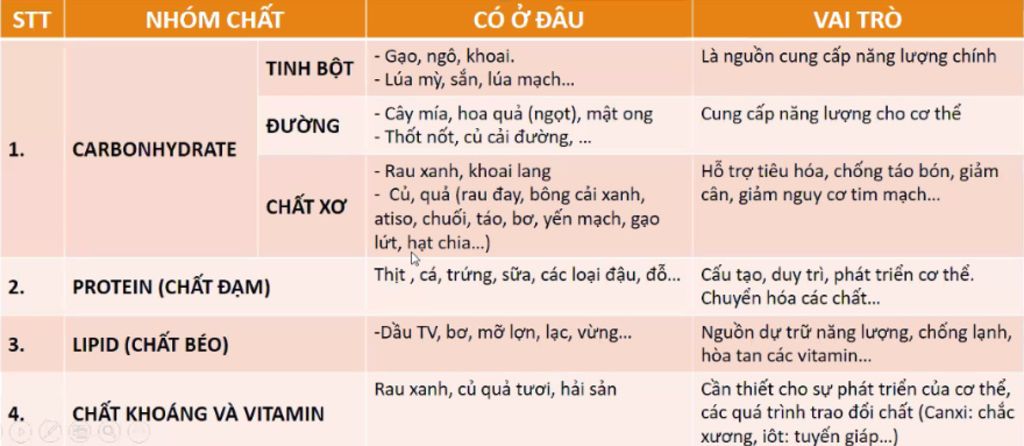 | STT | NHÓM CHẤT | | CÓ Ở ĐÂU | VAI TRÒ |
|---|---|---|---|---|
| 1. | CARBONHYDRATE | TINH BỘT | - Gạo, ngô, khoai. - Lúa mỳ, sắn, lúa mạch... | Là nguồn cung cấp năng lượng chính |
| | | ĐƯỜNG | - Cây mía, hoa quả (ngọt), mật ong - Thốt nốt, củ cải đường, ... | Cung cấp năng lượng cho cơ thể |
| | | CHẤT XƠ | - Rau xanh, khoai lang - Củ, quả (rau đay, bông cải xanh, atiso, chuối, táo, bơ, yến mạch, gạo lứt, hạt chia...) | Hỗ trợ tiêu hóa, chống táo bón, giảm cân, giảm nguy cơ tim mạch... |
| 2. | PROTEIN (CHẤT ĐẠM) | | Thịt , cá, trứng, sữa, các loại đậu, đỗ... | Cấu tạo, duy trì, phát triển cơ thể. Chuyển hóa các chất... |
| 3. | LIPID (CHẤT BÉO) | | -Dầu TV, bơ, mỡ lợn, lạc, vừng... | Nguồn dự trữ năng lượng, chống lạnh, hòa tan các vitamin... |
| 4. | CHẤT KHOÁNG VÀ VITAMIN | | Rau xanh, củ quả tươi, hải sản | Cần thiết cho sự phát triển của cơ thể, các quá trình trao đổi chất (Canxi: chắc xương, iôt: tuyến giáp...) |